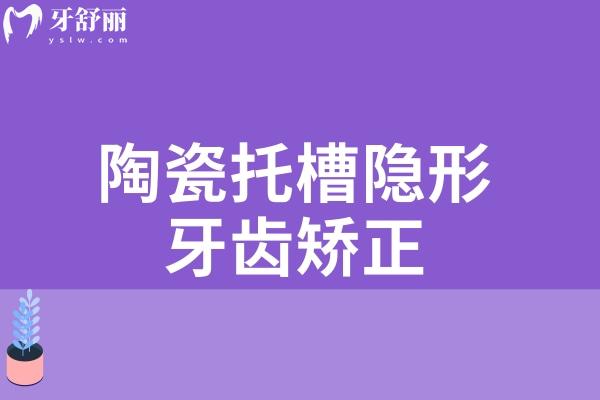 牙舒丽
yslw.com

陶瓷托槽隐形
牙齿矫正